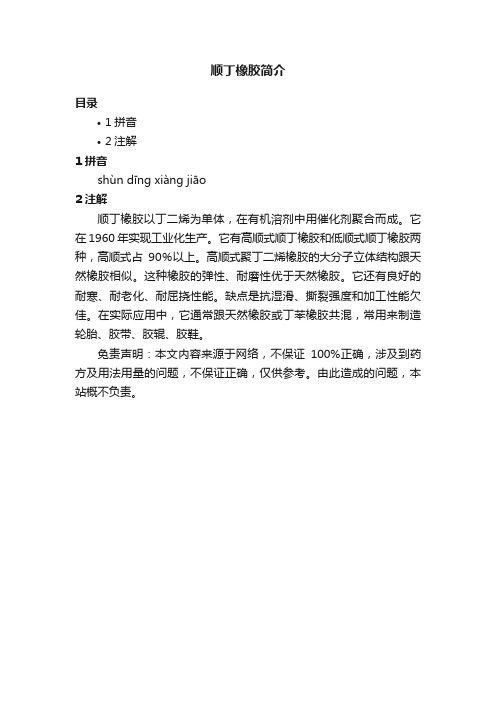 顺丁橡胶简介

目录

• 1 拼音
• 2 注解

1 拼音

shùn dīng xiàng jiāo

2 注解

顺丁橡胶以丁二烯为单体，在有机溶剂中用催化剂聚合而成。它在 1960 年实现工业化生产。它有高顺式顺丁橡胶和低顺式顺丁橡胶两种，高顺式占 90%以上。高顺式聚丁二烯橡胶的大分子立体结构跟天然橡胶相似。这种橡胶的弹性、耐磨性优于天然橡胶。它还有良好的耐寒、耐老化、耐屈挠性能。缺点是抗湿滑、撕裂强度和加工性能欠佳。在实际应用中，它通常跟天然橡胶或丁苯橡胶共混，常用来制造轮胎、胶带、胶辊、胶鞋。

免责声明：本文内容来源于网络，不保证 100%正确，涉及到药方及用法用量的问题，不保证正确，仅供参考。由此造成的问题，本站概不负责。